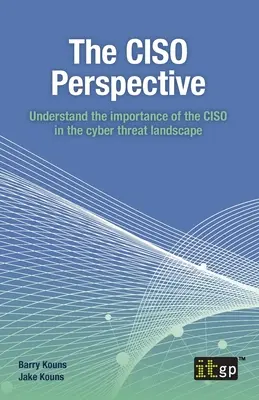 The CISO Perspective

Understand the importance of the CISO in the cyber threat landscape

Barry Kouns
Jake Kouns

itgp™